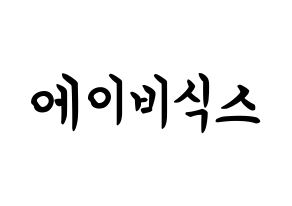 에이비식스